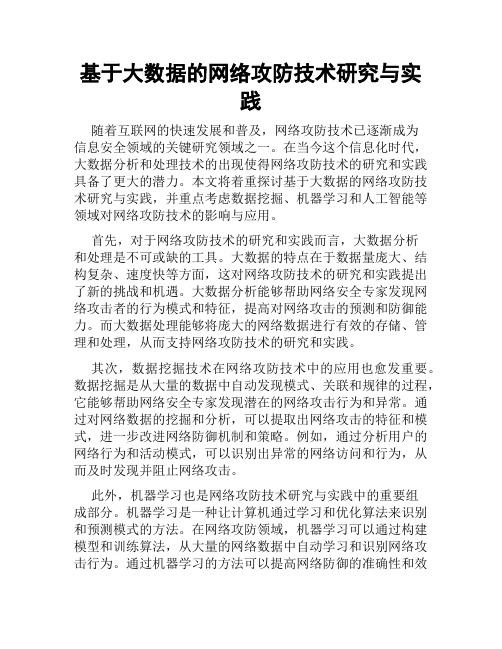 基于大数据的网络攻防技术研究与实践

随着互联网的快速发展和普及，网络攻防技术已逐渐成为信息安全领域的关键研究领域之一。在当今这个信息化时代，大数据分析和处理技术的出现使得网络攻防技术的研究和实践具备了更大的潜力。本文将着重探讨基于大数据的网络攻防技术研究与实践，并重点考虑数据挖掘、机器学习和人工智能等领域对网络攻防技术的影响与应用。

首先，对于网络攻防技术的研究和实践而言，大数据分析和处理是不可或缺的工具。大数据的特点在于数据量庞大、结构复杂、速度快等方面，这对网络攻防技术的研究和实践提出了新的挑战和机遇。大数据分析能够帮助网络安全专家发现网络攻击者的行为模式和特征，提高对网络攻击的预测和防御能力。而大数据处理能够将庞大的网络数据进行有效的存储、管理和处理，从而支持网络攻防技术的研究和实践。

其次，数据挖掘技术在网络攻防技术中的应用也愈发重要。数据挖掘是从大量的数据中自动发现模式、关联和规律的过程，它能够帮助网络安全专家发现潜在的网络攻击行为和异常。通过对网络数据的挖掘和分析，可以提取出网络攻击的特征和模式，进一步改进网络防御机制和策略。例如，通过分析用户的网络行为和活动模式，可以识别出异常的网络访问和行为，从而及时发现并阻止网络攻击。

此外，机器学习也是网络攻防技术研究与实践中的重要组成部分。机器学习是一种让计算机通过学习和优化算法来识别和预测模式的方法。在网络攻防领域，机器学习可以通过构建模型和训练算法，从大量的网络数据中自动学习和识别网络攻击行为。通过机器学习的方法可以提高网络防御的准确性和效